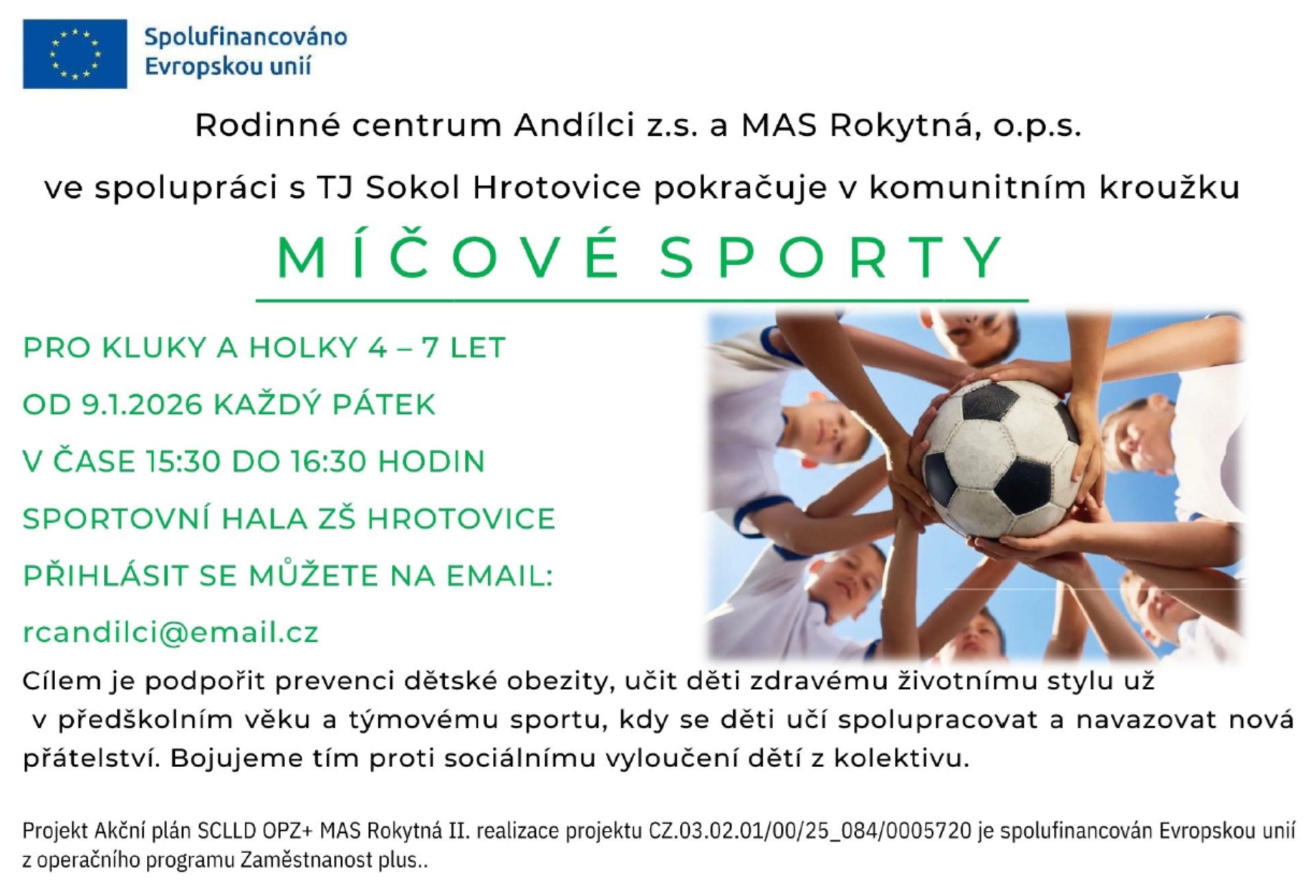 Spolufinancováno
Evropskou unií

Rodinné centrum Andílci z.s. a MAS Rokytná, o.p.s.

ve spolupráci s TJ Sokol Hrotovice pokračuje v komunitním kroužku

MÍČOVÉ SPORTY

PRO KLUKY A HOLKY 4 – 7 LET

OD 9.1.2026 KAŽDÝ PÁTEK

V ČASE 15:30 DO 16:30 HODIN

SPORTOVNÍ HALA ZŠ HROTOVICE

PŘIHLÁSIT SE MŮŽETE NA EMAIL:

rcandilci@email.cz

Cílem je podpořit prevenci dětské obezity, učit děti zdravému životnímu stylu už v předškolním věku a týmovému sportu, kdy se děti učí spolupracovat a navazovat nová přátelství. Bojujeme tím proti sociálnímu vyloučení dětí z kolektivu.

Projekt Akční plán SCLLD OPZ+ MAS Rokytná II. realizace projektu CZ.03.02.01/00/25_084/0005720 je spolufinancován Evropskou unií z operačního programu Zaměstnanost plus..